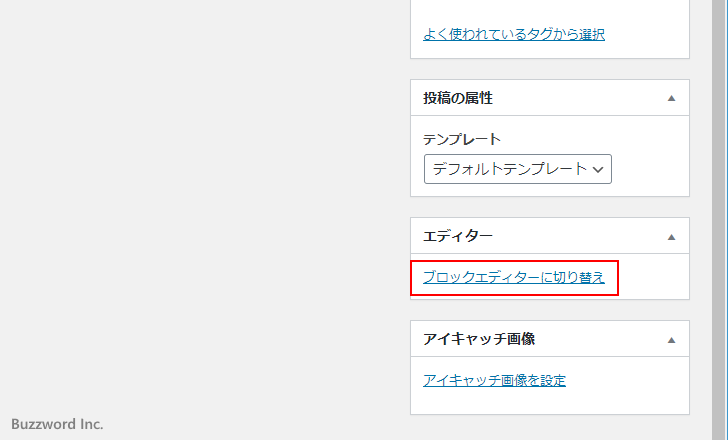 よく使われているタグから選択

投稿の属性

テンプレート

デフォルトテンプレート

エディター

ブロックエディターに切り替え

アイキャッチ画像

アイキャッチ画像を設定

Buzzword Inc.